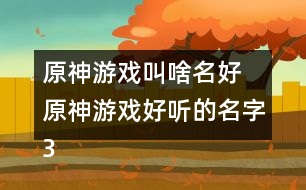 原神游戏叫啥名好
原神游戏好听的名字
3